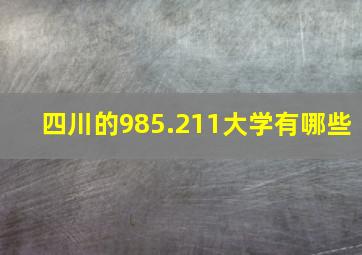 四川的985.211大学有哪些